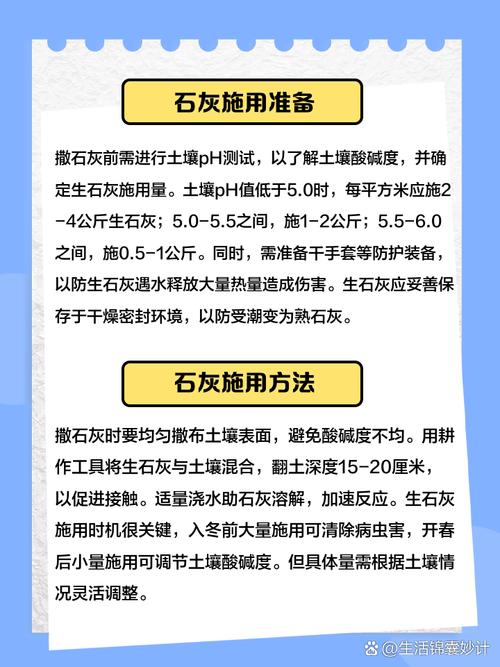 石灰施用准备

撒石灰前需进行土壤pH测试，以了解土壤酸碱度，并确定生石灰施用量。土壤pH值低于5.0时，每平方米应施2-4公斤生石灰；5.0-5.5之间，施1-2公斤；5.5-6.0之间，施0.5-1公斤。同时，需准备干手套等防护装备，以防生石灰遇水释放大量热量造成伤害。生石灰应妥善保存于干燥密封环境，以防受潮变为熟石灰。

石灰施用方法

撒石灰时要均匀撒布土壤表面，避免酸碱度不均。用耕作工具将生石灰与土壤混合，翻土深度15-20厘米，以促进接触。适量浇水助石灰溶解，加速反应。生石灰施用时机很关键，入冬前大量施用可清除病虫害，开春后小量施用可调节土壤酸碱度。但具体量需根据土壤情况灵活调整。

@生活锦囊妙计